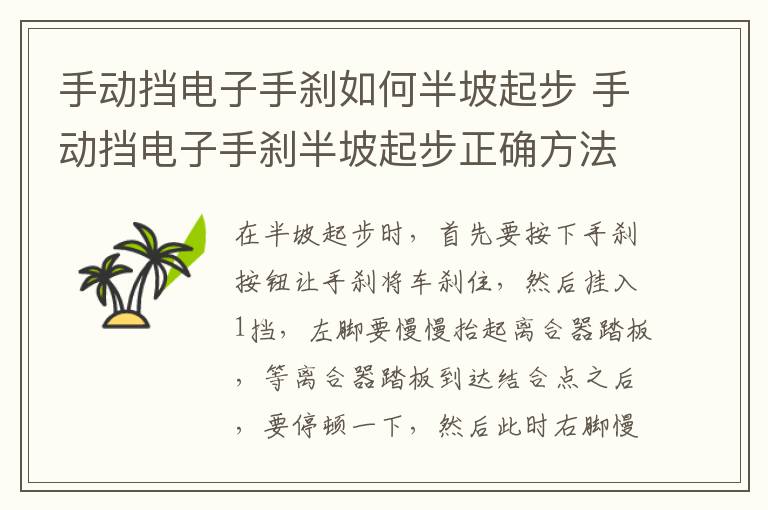 手动挡电子手刹如何半坡起步 手动挡电子手刹半坡起步正确方法

在半坡起步时，首先要按下手刹按钮让手刹将车刹住，然后挂入1挡，左脚要慢慢抬起离合器踏板，等离合器踏板到达结合点之后，要停顿一下，然后此时右脚慢